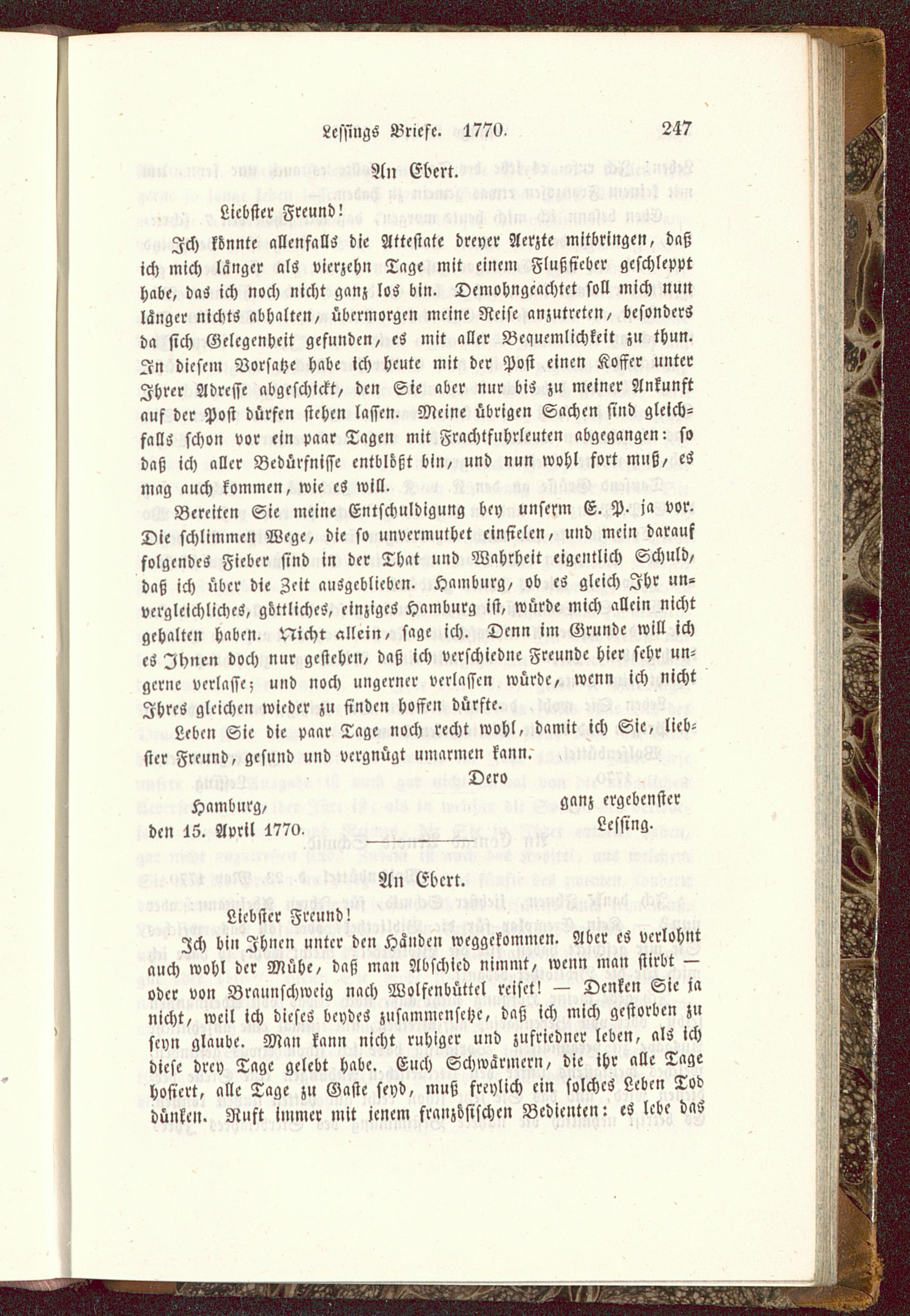 Lessings Briefe. 1770. 247

An Ebert.

Liebster Freund!

Ich könnte allenfalls die Attestate dreyer Aerzte mitbringen, daß ich mich länger als vierzehn Tage mit einem Flußfieber geschleppt habe, das ich noch nicht ganz los bin. Demohngeachtet soll mich nun länger nichts abhalten, übermorgen meine Reise anzutreten, besonders da sich Gelegenheit gefunden, es mit aller Bequemlichkeit zu thun. In diesem Vorsatze habe ich heute mit der Post einen Koffer unter Ihrer Adresse abgeschickt, den Sie aber nur bis zu meiner Ankunft auf der Post dürfen stehen lassen. Meine übrigen Sachen sind gleichfalls schon vor ein paar Tagen mit Frachtfuhrleuten abgegangen: so daß ich aller Bedürfnisse entblößt bin, und nun wohl fort muß, es mag auch kommen, wie es will.

Bereiten Sie meine Entschuldigung bey unserm E. P. ja vor. Die schlimmen Wege, die so unvermuthet einfielen, und mein darauf folgendes Fieber sind in der That und Wahrheit eigentlich Schuld, daß ich über die Zeit ausgeblieben. Hamburg, ob es gleich Ihr unvergleichliches, göttliches, einziges Hamburg ist, würde mich allein nicht gehalten haben. Nicht allein, sage ich. Denn im Grunde will ich es Ihnen doch nur gestehen, daß ich verschiedne Freunde hier sehr ungerne verlasse; und noch ungerner verlassen würde, wenn ich nicht Ihres gleichen wieder zu finden hoffen dürfte.

Leben Sie die paar Tage noch recht wohl, damit ich Sie, liebster Freund, gesund und vergnügt umarmen kann.

Dero
ganz ergebenster
Lessing.

Hamburg,
den 15. April 1770.

An Ebert.

Liebster Freund!

Ich bin Ihnen unter den Händen weggekommen. Aber es verlohnt auch wohl der Mühe, daß man Abschied nimmt, wenn man stirbt — oder von Braunschweig nach Wolfenbüttel reiset! — Denken Sie ja nicht, weil ich dieses beydes zusammensetze, daß ich mich gestorben zu seyn glaube. Man kann nicht ruhiger und zufriedner leben, als ich diese drey Tage gelebt habe. Euch Schwärmern, die ihr alle Tage hofiert, alle Tage zu Gaste seyd, muß freylich ein solches Leben Tod dünken. Ruft immer mit jenem französischen Bedienten: es lebe das